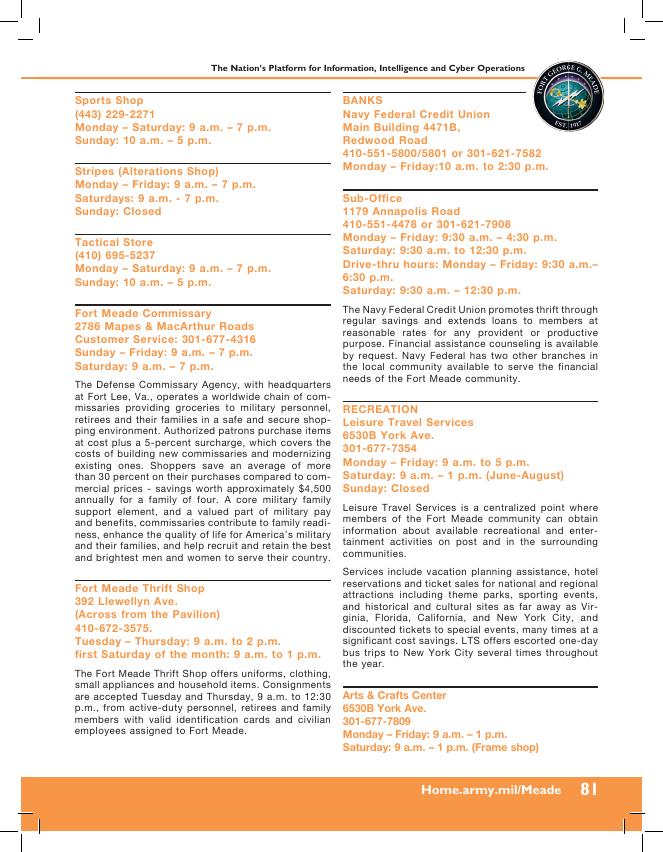 The Nation's Platform for Information, Intelligence and Cyber Operations

FORT GEORGE G. MEADE
EST. 1917

Sports Shop
(443) 229-2271
Monday – Saturday: 9 a.m. – 7 p.m.
Sunday: 10 a.m. – 5 p.m.

Stripes (Alterations Shop)
Monday – Friday: 9 a.m. – 7 p.m.
Saturdays: 9 a.m. - 7 p.m.
Sunday: Closed

Tactical Store
(410) 695-5237
Monday – Saturday: 9 a.m. – 7 p.m.
Sunday: 10 a.m. – 5 p.m.

Fort Meade Commissary
2786 Mapes & MacArthur Roads
Customer Service: 301-677-4316
Sunday – Friday: 9 a.m. – 7 p.m.
Saturday: 9 a.m. – 7 p.m.

The Defense Commissary Agency, with headquarters at Fort Lee, Va., operates a worldwide chain of commissaries providing groceries to military personnel, retirees and their families in a safe and secure shopping environment. Authorized patrons purchase items at cost plus a 5-percent surcharge, which covers the costs of building new commissaries and modernizing existing ones. Shoppers save an average of more than 30 percent on their purchases compared to commercial prices - savings worth approximately $4,500 annually for a family of four. A core military family support element, and a valued part of military pay and benefits, commissaries contribute to family readiness, enhance the quality of life for America's military and their families, and help recruit and retain the best and brightest men and women to serve their country.

Fort Meade Thrift Shop
392 Llewellyn Ave.
(Across from the Pavilion)
410-672-3575.
Tuesday – Thursday: 9 a.m. to 2 p.m.
first Saturday of the month: 9 a.m. to 1 p.m.

The Fort Meade Thrift Shop offers uniforms, clothing, small appliances and household items. Consignments are accepted Tuesday and Thursday, 9 a.m. to 12:30 p.m., from active-duty personnel, retirees and family members with valid identification cards and civilian employees assigned to Fort Meade.

BANKS
Navy Federal Credit Union
Main Building 4471B,
Redwood Road
410-551-5800/5801 or 301-621-7582
Monday – Friday:10 a.m. to 2:30 p.m.

Sub-Office
1179 Annapolis Road
410-551-4478 or 301-621-7908
Monday – Friday: 9:30 a.m. – 4:30 p.m.
Saturday: 9:30 a.m. to 12:30 p.m.
Drive-thru hours: Monday – Friday: 9:30 a.m.– 6:30 p.m.
Saturday: 9:30 a.m. – 12:30 p.m.

The Navy Federal Credit Union promotes thrift through regular savings and extends loans to members at reasonable rates for any provident or productive purpose. Financial assistance counseling is available by request. Navy Federal has two other branches in the local community available to serve the financial needs of the Fort Meade community.

RECREATION
Leisure Travel Services
6530B York Ave.
301-677-7354
Monday – Friday: 9 a.m. to 5 p.m.
Saturday: 9 a.m. – 1 p.m. (June-August)
Sunday: Closed

Leisure Travel Services is a centralized point where members of the Fort Meade community can obtain information about available recreational and entertainment activities on post and in the surrounding communities.

Services include vacation planning assistance, hotel reservations and ticket sales for national and regional attractions including theme parks, sporting events, and historical and cultural sites as far away as Virginia, Florida, California, and New York City, and discounted tickets to special events, many times at a significant cost savings. LTS offers escorted one-day bus trips to New York City several times throughout the year.

Arts & Crafts Center
6530B York Ave.
301-677-7809
Monday – Friday: 9 a.m. – 1 p.m.
Saturday: 9 a.m. – 1 p.m. (Frame shop)

Home.army.mil/Meade 81